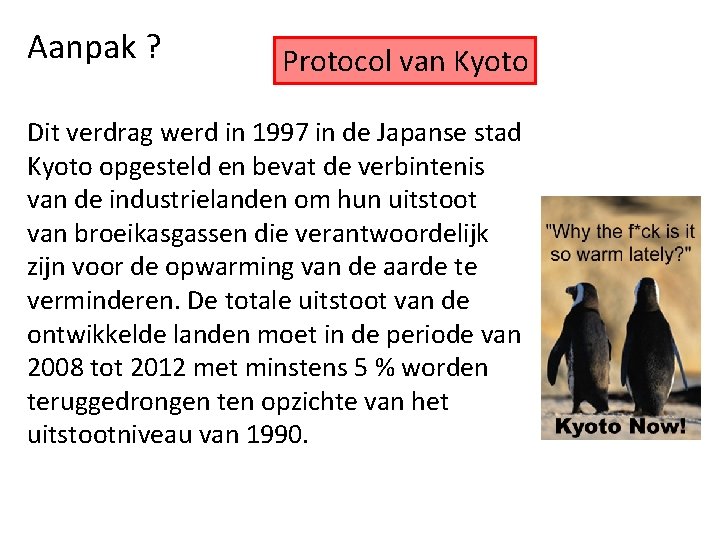 Aanpak ?

Protocol van Kyoto

Dit verdrag werd in 1997 in de Japanse stad Kyoto opgesteld en bevat de verbintenis van de industrielanden om hun uitstoot van broeikasgassen die verantwoordelijk zijn voor de opwarming van de aarde te verminderen. De totale uitstoot van de ontwikkelde landen moet in de periode van 2008 tot 2012 met minstens 5 % worden teruggedrongen ten opzichte van het uitstootniveau van 1990.

"Why the f*ck is it so warm lately?"

Kyoto Now!